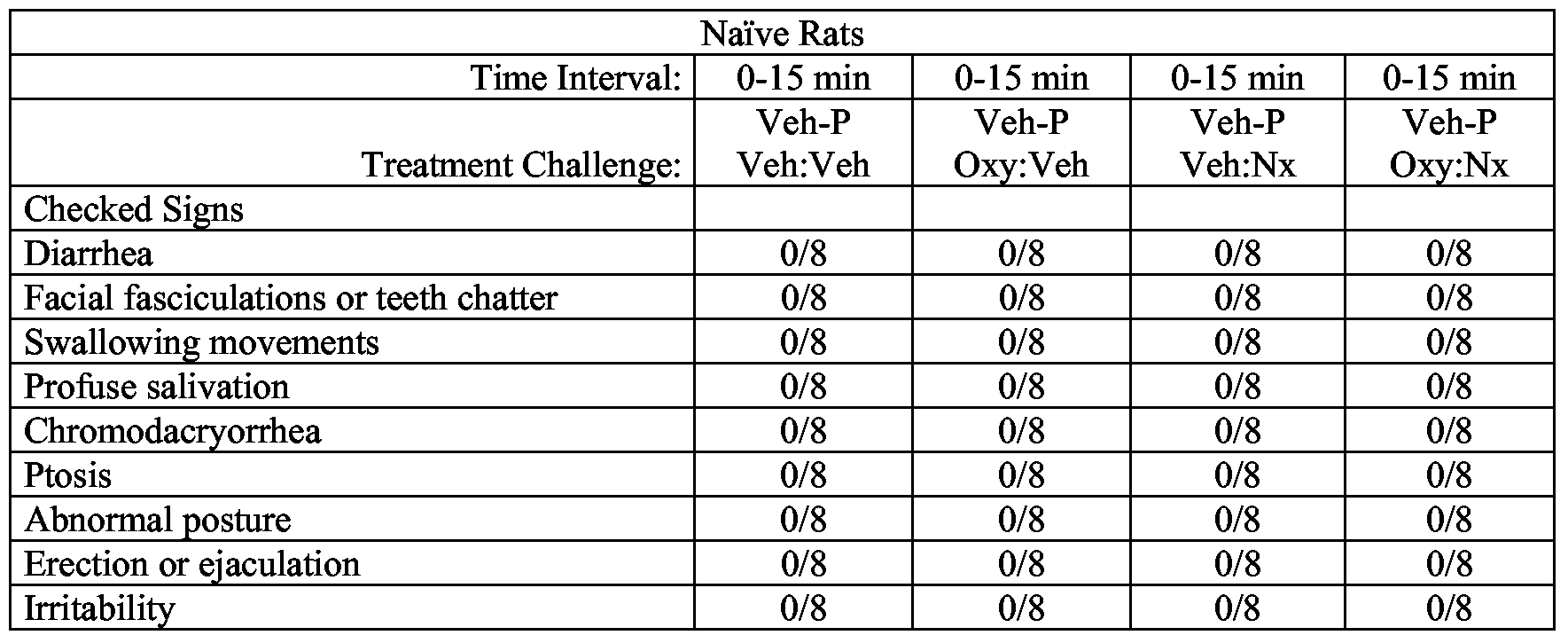 | Naïve Rats | | | | |
|---|---|---|---|---|
| Time Interval: | 0-15 min | 0-15 min | 0-15 min | 0-15 min |
| Treatment Challenge: | Veh-P Veh:Veh | Veh-P Oxy:Veh | Veh-P Veh:Nx | Veh-P Oxy:Nx |
| Checked Signs | | | | |
| Diarrhea | 0/8 | 0/8 | 0/8 | 0/8 |
| Facial fasciculations or teeth chatter | 0/8 | 0/8 | 0/8 | 0/8 |
| Swallowing movements | 0/8 | 0/8 | 0/8 | 0/8 |
| Profuse salivation | 0/8 | 0/8 | 0/8 | 0/8 |
| Chromodacryorrhea | 0/8 | 0/8 | 0/8 | 0/8 |
| Ptosis | 0/8 | 0/8 | 0/8 | 0/8 |
| Abnormal posture | 0/8 | 0/8 | 0/8 | 0/8 |
| Erection or ejaculation | 0/8 | 0/8 | 0/8 | 0/8 |
| Irritability | 0/8 | 0/8 | 0/8 | 0/8 |